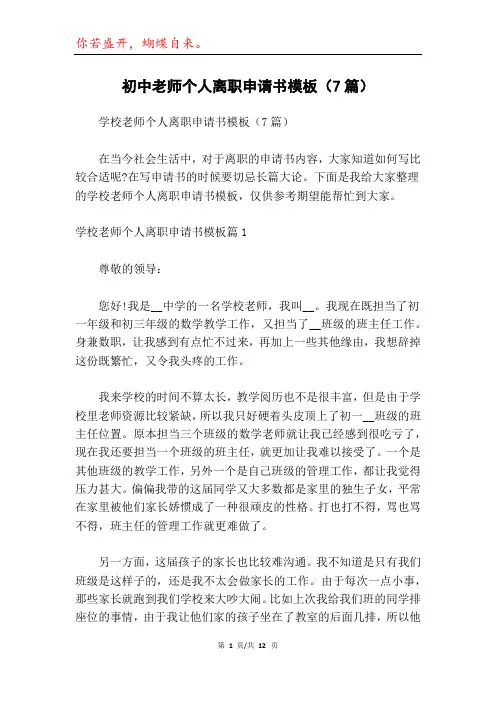 你若盛开，蝴蝶自来。

初中老师个人离职申请书模板（7篇）

学校老师个人离职申请书模板（7篇）

在当今社会生活中，对于离职的申请书内容，大家知道如何写比较合适呢?在写申请书的时候要切忌长篇大论。下面是我给大家整理的学校老师个人离职申请书模板，仅供参考期望能帮忙到大家。

学校老师个人离职申请书模板篇1

尊敬的领导：

您好!我是__中学的一名学校老师，我叫__。我现在既担当了初一年级和初三年级的数学教学工作，又担当了__班级的班主任工作。身兼数职，让我感到有点忙不过来，再加上一些其他缘由，我想辞掉这份既繁忙，又令我头疼的工作。

我来学校的时间不算太长，教学阅历也不是很丰富，但是由于学校里老师资源比较紧缺，所以我只好硬着头皮顶上了初一__班级的班主任位置。原本担当三个班级的数学老师就让我已经感到很吃亏了，现在我还要担当一个班级的班主任，就更加让我难以接受了。一个是其他班级的教学工作，另外一个是自己班级的管理工作，都让我觉得压力甚大。偏偏我带的这届同学又大多数都是家里的独生子女，平常在家里被他们家长娇惯成了一种很顽皮的性格。打也打不得，骂也骂不得，班主任的管理工作就更难做了。

另一方面，这届孩子的家长也比较难沟通。我不知道是只有我们班级是这样子的，还是我不太会做家长的工作。由于每次一点小事，那些家长就跑到我们学校来大吵大闹。比如上次我给我们班的同学排座位的事情，由于我让他们家的孩子坐在了教室的后面几排，所以他

第 1 页/共 12 页